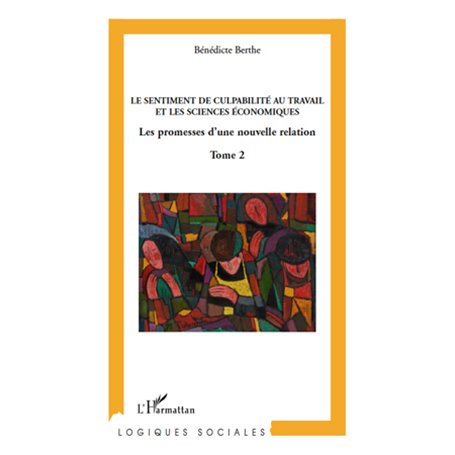 Bénédicte Berthe

LE SENTIMENT DE CULPABILITÉ AU TRAVAIL ET LES SCIENCES ÉCONOMIQUES

Les promesses d'une nouvelle relation

Tome 2

L'Harmattan

LOGIQUES SOCIALES